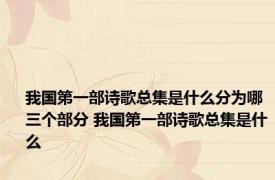 我国第一部诗歌总集是什么分为哪三个部分 我国第一部诗歌总集是什么